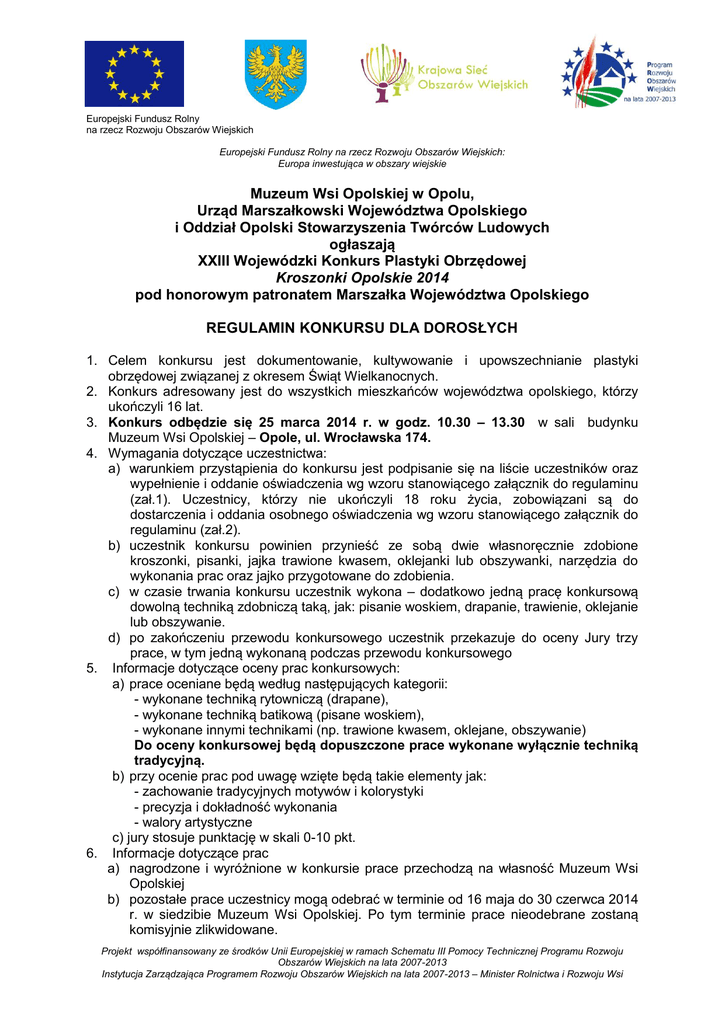 Europejski Fundusz Rolny na rzecz Rozwoju Obszarów Wiejskich

Krajowa Sieć Obszarów Wiejskich

Program Rozwoju Obszarów Wiejskich na lata 2007-2013

Europejski Fundusz Rolny na rzecz Rozwoju Obszarów Wiejskich: Europa inwestująca w obszary wiejskie

Muzeum Wsi Opolskiej w Opolu,
Urząd Marszałkowski Województwa Opolskiego
i Oddział Opolski Stowarzyszenia Twórców Ludowych
ogłaszają
XXIII Wojewódzki Konkurs Plastyki Obrzędowej
Kroszonki Opolskie 2014
pod honorowym patronatem Marszałka Województwa Opolskiego

REGULAMIN KONKURSU DLA DOROSŁYCH

1. Celem konkursu jest dokumentowanie, kultywowanie i upowszechnianie plastyki obrzędowej związanej z okresem Świąt Wielkanocnych.
2. Konkurs adresowany jest do wszystkich mieszkańców województwa opolskiego, którzy ukończyli 16 lat.
3. Konkurs odbędzie się 25 marca 2014 r. w godz. 10.30 – 13.30 w sali budynku Muzeum Wsi Opolskiej – Opole, ul. Wrocławska 174.
4. Wymagania dotyczące uczestnictwa:
a) warunkiem przystąpienia do konkursu jest podpisanie się na liście uczestników oraz wypełnienie i oddanie oświadczenia wg wzoru stanowiącego załącznik do regulaminu (zał.1). Uczestnicy, którzy nie ukończyli 18 roku życia, zobowiązani są do dostarczenia i oddania osobnego oświadczenia wg wzoru stanowiącego załącznik do regulaminu (zał.2).
b) uczestnik konkursu powinien przynieść ze sobą dwie własnoręcznie zdobione kroszonki, pisanki, jajka trawione kwasem, oklejanki lub obszywanki, narzędzia do wykonania prac oraz jajko przygotowane do zdobienia.
c) w czasie trwania konkursu uczestnik wykona – dodatkowo jedną pracę konkursową dowolną techniką zdobniczą taką, jak: pisanie woskiem, drapanie, trawienie, oklejanie lub obszywanie.
d) po zakończeniu przewodu konkursowego uczestnik przekazuje do oceny Jury trzy prace, w tym jedną wykonaną podczas przewodu konkursowego
5. Informacje dotyczące oceny prac konkursowych:
a) prace oceniane będą według następujących kategorii:
- wykonane techniką rytowniczą (drapane),
- wykonane techniką batikową (pisane woskiem),
- wykonane innymi technikami (np. trawione kwasem, oklejane, obszywanie)
Do oceny konkursowej będą dopuszczone prace wykonane wyłącznie techniką tradycyjną.
b) przy ocenie prac pod uwagę wzięte będą takie elementy jak:
- zachowanie tradycyjnych motywów i kolorystyki
- precyzja i dokładność wykonania
- walory artystyczne
c) jury stosuje punktację w skali 0-10 pkt.
6. Informacje dotyczące prac
a) nagrodzone i wyróżnione w konkursie prace przechodzą na własność Muzeum Wsi Opolskiej
b) pozostałe prace uczestnicy mogą odebrać w terminie od 16 maja do 30 czerwca 2014 r. w siedzibie Muzeum Wsi Opolskiej. Po tym terminie prace nieodebrane zostaną komisyjnie zlikwidowane.

Projekt współfinansowany ze środków Unii Europejskiej w ramach Schematu III Pomocy Technicznej Programu Rozwoju Obszarów Wiejskich na lata 2007-2013
Instytucja Zarządzająca Programem Rozwoju Obszarów Wiejskich na lata 2007-2013 – Minister Rolnictwa i Rozwoju Wsi